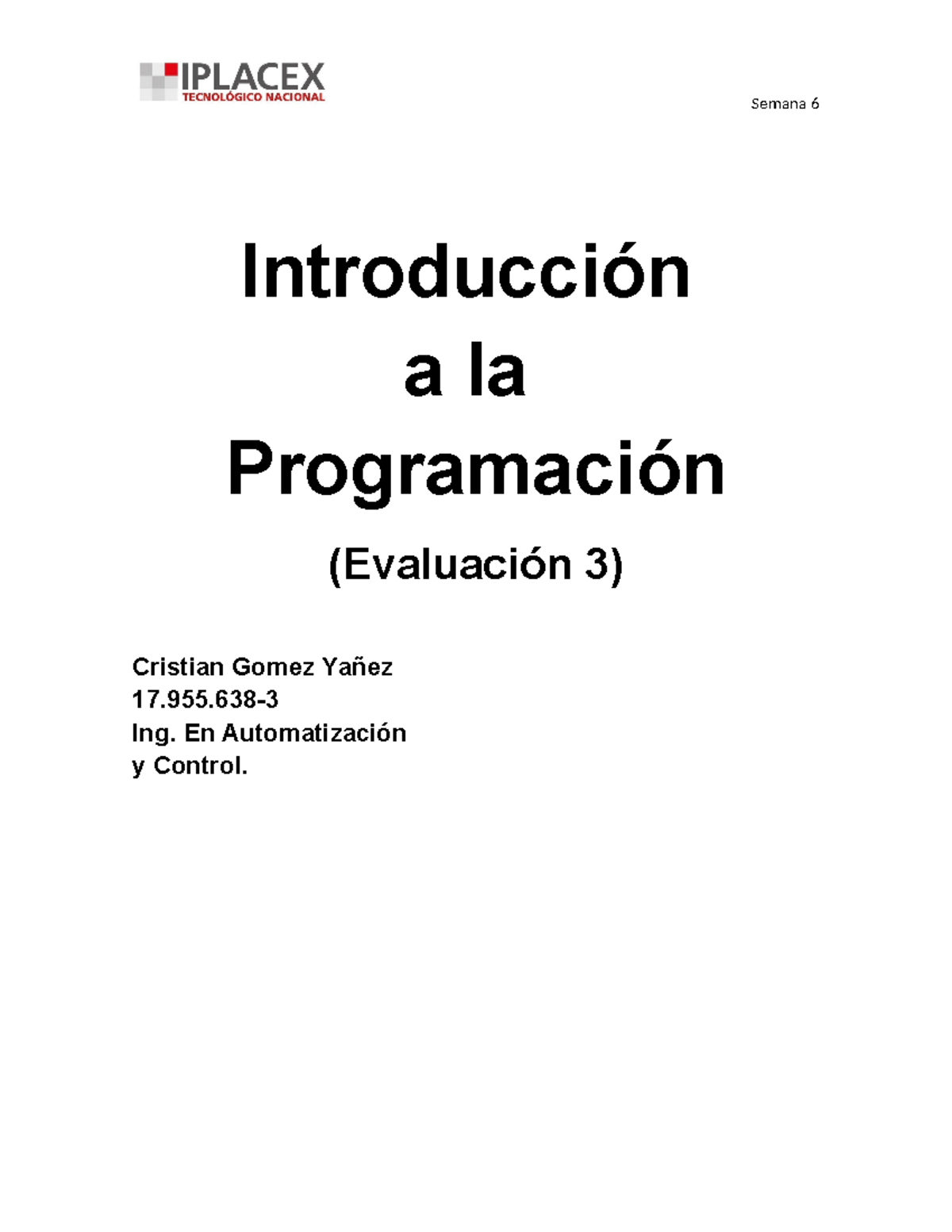 IPLACEX
TECNOLÓGICO NACIONAL

Semana 6

Introducción
a la
Programación

(Evaluación 3)

Cristian Gomez Yañez
17.955.638-3
Ing. En Automatización
y Control.